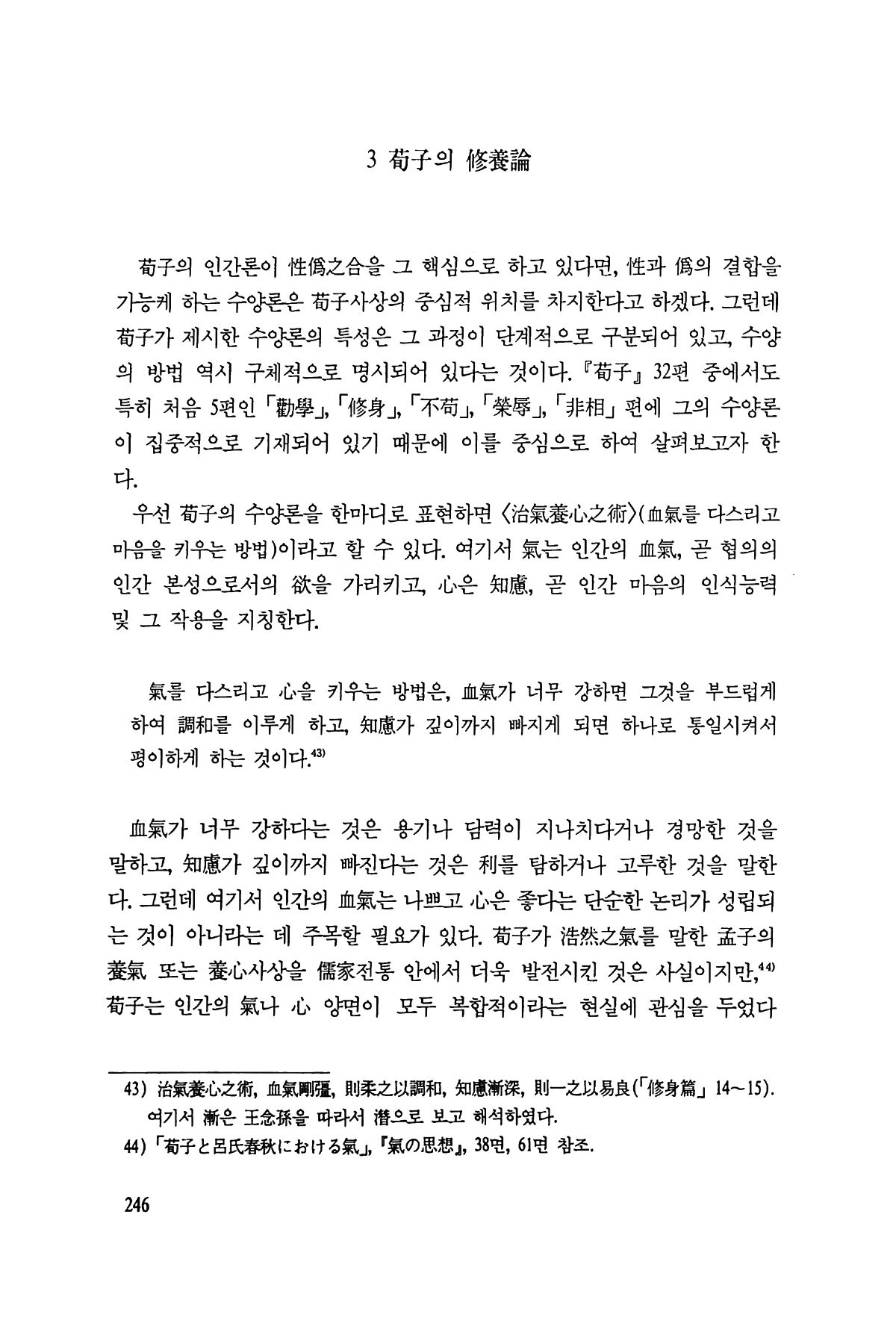 3 荀子의 修養論

荀子의 인간론이 性僞之合을 그 핵심으로 하고 있다면, 性과 僞의 결합을 가능케 하는 수양론은 荀子사상의 중심적 위치를 차지한다고 하겠다. 그런데 荀子가 제시한 수양론의 특성은 그 과정이 단계적으로 구분되어 있고, 수양의 방법 역시 구체적으로 명시되어 있다는 것이다. 『荀子』 32편 중에서도 특히 처음 5편인 「勸學」, 「修身」, 「不苟」, 「榮辱」, 「非相」 편에 그의 수양론이 집중적으로 기재되어 있기 때문에 이를 중심으로 하여 살펴보고자 한다.

우선 荀子의 수양론을 한마디로 표현하면 〈治氣養心之術〉(血氣를 다스리고 마음을 키우는 방법)이라고 할 수 있다. 여기서 氣는 인간의 血氣, 곧 협의의 인간 본성으로서의 欲을 가리키고, 心은 知慮, 곧 인간 마음의 인식능력 및 그 작용을 지칭한다.

氣를 다스리고 心을 키우는 방법은, 血氣가 너무 강하면 그것을 부드럽게 하여 調和를 이루게 하고, 知慮가 깊이까지 빠지게 되면 하나로 통일시켜서 평이하게 하는 것이다.$^{43)}$

血氣가 너무 강하다는 것은 용기나 담력이 지나치다거나 경망한 것을 말하고, 知慮가 깊이까지 빠진다는 것은 利를 탐하거나 고루한 것을 말한다. 그런데 여기서 인간의 血氣는 나쁘고 心은 좋다는 단순한 논리가 성립되는 것이 아니라는 데 주목할 필요가 있다. 荀子가 浩然之氣를 말한 孟子의 養氣 또는 養心사상을 儒家전통 안에서 더욱 발전시킨 것은 사실이지만,$^{44)}$ 荀子는 인간의 氣나 心 양면이 모두 복합적이라는 현실에 관심을 두었다

43) 治氣養心之術, 血氣剛彊, 則柔之以調和, 知慮漸深, 則一之以易良(「修身篇」 14~15). 여기서 漸은 王念孫을 따라서 潛으로 보고 해석하였다.
44) 「荀子と呂氏春秋における氣」, 『氣の思想』, 38면, 61면 참조.

246